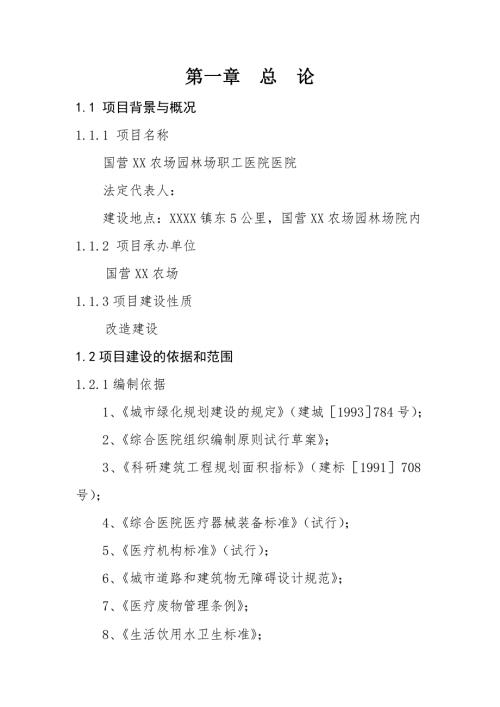 第一章　总　论

1.1 项目背景与概况

1.1.1 项目名称

国营XX农场园林场职工医院医院

法定代表人：

建设地点：XXXX镇东5公里，国营XX农场园林场院内

1.1.2 项目承办单位

国营XX农场

1.1.3 项目建设性质

改造建设

1.2 项目建设的依据和范围

1.2.1 编制依据

1、《城市绿化规划建设的规定》（建城［1993］784号）；

2、《综合医院组织编制原则试行草案》；

3、《科研建筑工程规划面积指标》（建标［1991］708号）；

4、《综合医院医疗器械装备标准》（试行）；

5、《医疗机构标准》（试行）；

6、《城市道路和建筑物无障碍设计规范》；

7、《医疗废物管理条例》；

8、《生活饮用水卫生标准》；